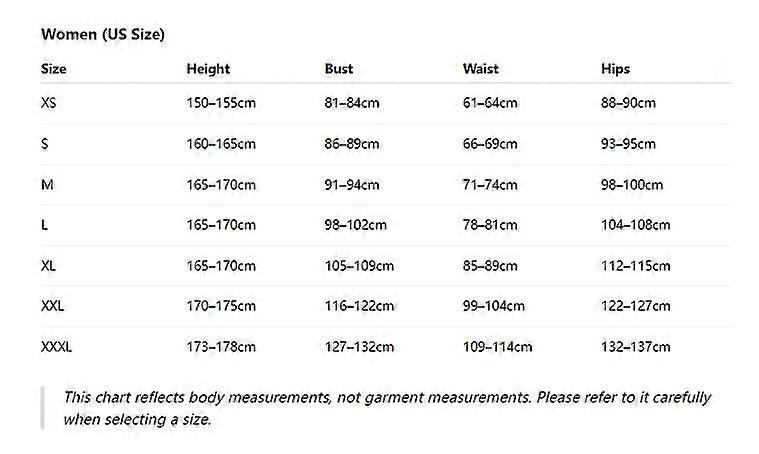 Women (US Size)

| Size | Height | Bust | Waist | Hips |
|---|---|---|---|---|
| XS | 150–155cm | 81–84cm | 61–64cm | 88–90cm |
| S | 160–165cm | 86–89cm | 66–69cm | 93–95cm |
| M | 165–170cm | 91–94cm | 71–74cm | 98–100cm |
| L | 165–170cm | 98–102cm | 78–81cm | 104–108cm |
| XL | 165–170cm | 105–109cm | 85–89cm | 112–115cm |
| XXL | 170–175cm | 116–122cm | 99–104cm | 122–127cm |
| XXXL | 173–178cm | 127–132cm | 109–114cm | 132–137cm |

This chart reflects body measurements, not garment measurements. Please refer to it carefully when selecting a size.